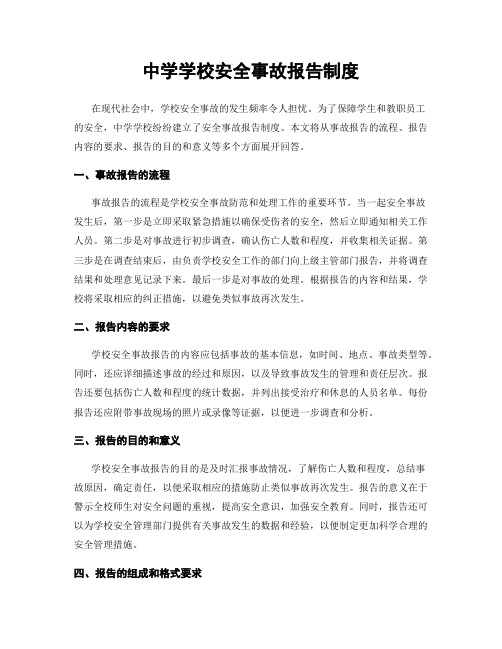 中学学校安全事故报告制度

在现代社会中，学校安全事故的发生频率令人担忧。为了保障学生和教职员工的安全，中学学校纷纷建立了安全事故报告制度。本文将从事故报告的流程、报告内容的要求、报告的目的和意义等多个方面展开回答。

一、事故报告的流程

事故报告的流程是学校安全事故防范和处理工作的重要环节。当一起安全事故发生后，第一步是立即采取紧急措施以确保受伤者的安全，然后立即通知相关工作人员。第二步是对事故进行初步调查，确认伤亡人数和程度，并收集相关证据。第三步是在调查结束后，由负责学校安全工作的部门向上级主管部门报告，并将调查结果和处理意见记录下来。最后一步是对事故的处理。根据报告的内容和结果，学校将采取相应的纠正措施，以避免类似事故再次发生。

二、报告内容的要求

学校安全事故报告的内容应包括事故的基本信息，如时间、地点、事故类型等。同时，还应详细描述事故的经过和原因，以及导致事故发生的管理和责任层次。报告还要包括伤亡人数和程度的统计数据，并列出接受治疗和休息的人员名单。每份报告还应附带事故现场的照片或录像等证据，以便进一步调查和分析。

三、报告的目的和意义

学校安全事故报告的目的是及时汇报事故情况，了解伤亡人数和程度，总结事故原因，确定责任，以便采取相应的措施防止类似事故再次发生。报告的意义在于警示全校师生对安全问题的重视，提高安全意识，加强安全教育。同时，报告还可以为学校安全管理部门提供有关事故发生的数据和经验，以便制定更加科学合理的安全管理措施。

四、报告的组成和格式要求